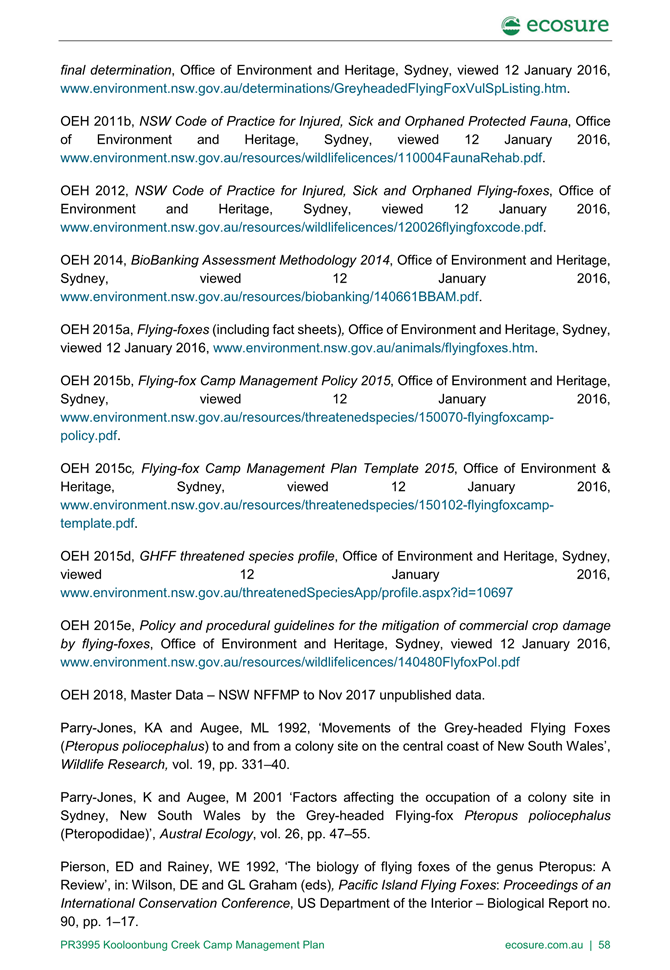 ecosure

final determination, Office of Environment and Heritage, Sydney, viewed 12 January 2016, www.environment.nsw.gov.au/determinations/GreyheadedFlyingFoxVulSpListing.htm.

OEH 2011b, NSW Code of Practice for Injured, Sick and Orphaned Protected Fauna, Office of Environment and Heritage, Sydney, viewed 12 January 2016, www.environment.nsw.gov.au/resources/wildlifelicences/110004FaunaRehab.pdf.

OEH 2012, NSW Code of Practice for Injured, Sick and Orphaned Flying-foxes, Office of Environment and Heritage, Sydney, viewed 12 January 2016, www.environment.nsw.gov.au/resources/wildlifelicences/120026flyingfoxcode.pdf.

OEH 2014, BioBanking Assessment Methodology 2014, Office of Environment and Heritage, Sydney, viewed 12 January 2016, www.environment.nsw.gov.au/resources/biobanking/140661BBAM.pdf.

OEH 2015a, Flying-foxes (including fact sheets), Office of Environment and Heritage, Sydney, viewed 12 January 2016, www.environment.nsw.gov.au/animals/flyingfoxes.htm.

OEH 2015b, Flying-fox Camp Management Policy 2015, Office of Environment and Heritage, Sydney, viewed 12 January 2016, www.environment.nsw.gov.au/resources/threatenedspecies/150070-flyingfoxcamp-policy.pdf.

OEH 2015c, Flying-fox Camp Management Plan Template 2015, Office of Environment & Heritage, Sydney, viewed 12 January 2016, www.environment.nsw.gov.au/resources/threatenedspecies/150102-flyingfoxcamp-template.pdf.

OEH 2015d, GHFF threatened species profile, Office of Environment and Heritage, Sydney, viewed 12 January 2016, www.environment.nsw.gov.au/threatenedSpeciesApp/profile.aspx?id=10697

OEH 2015e, Policy and procedural guidelines for the mitigation of commercial crop damage by flying-foxes, Office of Environment and Heritage, Sydney, viewed 12 January 2016, www.environment.nsw.gov.au/resources/wildlifelicences/140480FlyfoxPol.pdf

OEH 2018, Master Data – NSW NFFMP to Nov 2017 unpublished data.

Parry-Jones, KA and Augee, ML 1992, ‘Movements of the Grey-headed Flying Foxes (Pteropus poliocephalus) to and from a colony site on the central coast of New South Wales’, Wildlife Research, vol. 19, pp. 331–40.

Parry-Jones, K and Augee, M 2001 ‘Factors affecting the occupation of a colony site in Sydney, New South Wales by the Grey-headed Flying-fox Pteropus poliocephalus (Pteropodidae)’, Austral Ecology, vol. 26, pp. 47–55.

Pierson, ED and Rainey, WE 1992, ‘The biology of flying foxes of the genus Pteropus: A Review’, in: Wilson, DE and GL Graham (eds), Pacific Island Flying Foxes: Proceedings of an International Conservation Conference, US Department of the Interior – Biological Report no. 90, pp. 1–17.

PR3995 Kooloonbung Creek Camp Management Plan

ecosure.com.au | 58